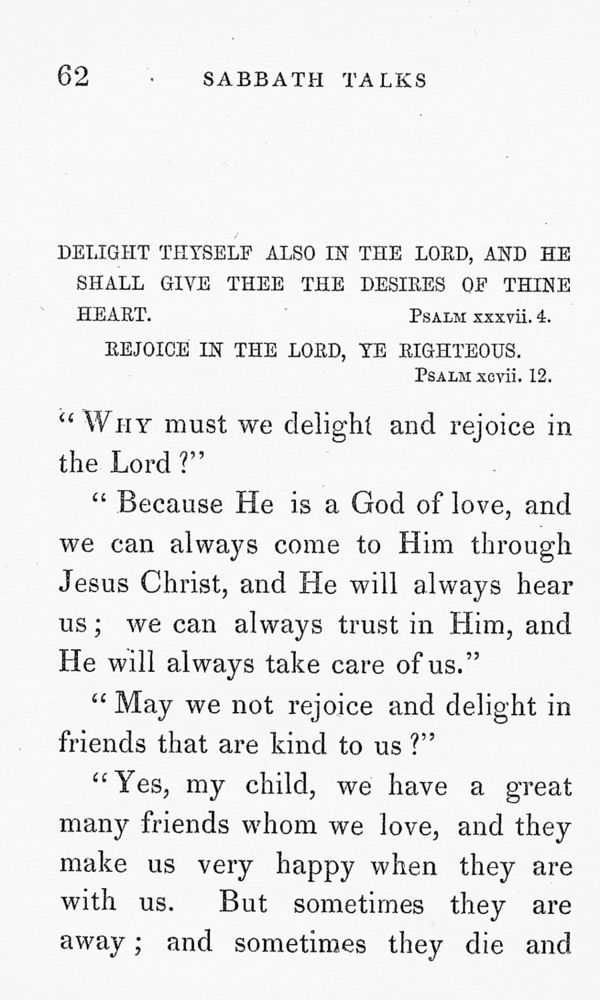 62 SABBATH TALKS

DELIGHT THYSELF ALSO IN THE LORD, AND HE SHALL GIVE THEE THE DESIRES OF THINE HEART. PSALM xxxvii. 4.

REJOICE IN THE LORD, YE RIGHTEOUS. PSALM xcvii. 12.

"WHY must we delight and rejoice in the Lord?"

"Because He is a God of love, and we can always come to Him through Jesus Christ, and He will always hear us; we can always trust in Him, and He will always take care of us."

"May we not rejoice and delight in friends that are kind to us?"

"Yes, my child, we have a great many friends whom we love, and they make us very happy when they are with us. But sometimes they are away; and sometimes they die and